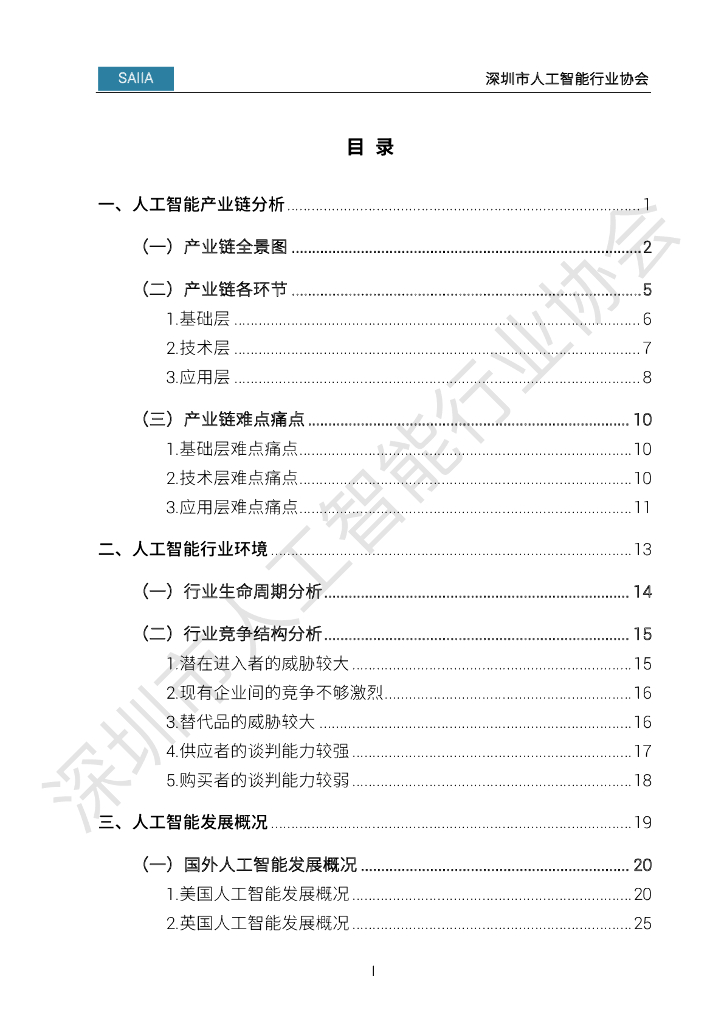 SAIIA

深圳市人工智能行业协会

目 录

一、人工智能产业链分析 ........ 1

（一）产业链全景图 ........ 2

（二）产业链各环节 ........ 5

1.基础层 ........ 6

2.技术层 ........ 7

3.应用层 ........ 8

（三）产业链难点痛点 ........ 10

1.基础层难点痛点 ........ 10

2.技术层难点痛点 ........ 10

3.应用层难点痛点 ........ 11

二、人工智能行业环境 ........ 13

（一）行业生命周期分析 ........ 14

（二）行业竞争结构分析 ........ 15

1.潜在进入者的威胁较大 ........ 15

2.现有企业间的竞争不够激烈 ........ 16

3.替代品的威胁较大 ........ 16

4.供应者的谈判能力较强 ........ 17

5.购买者的谈判能力较弱 ........ 18

三、人工智能发展概况 ........ 19

（一）国外人工智能发展概况 ........ 20

1.美国人工智能发展概况 ........ 20

2.英国人工智能发展概况 ........ 25

I

深圳市人工智能行业协会